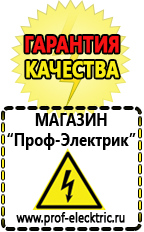 ГАРАНТИЯ
КАЧЕСТВА

МАГАЗИН
“Проф-Электрик”

www.prof-electric.ru